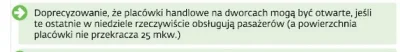 Doprecyzowanie, że placówki handlowe na dworcach mogą być otwarte, jeśli te ostatnie w niedziele rzeczywiście obsługują pasażerów (a powierzchnia placówki nie przekracza 25 mkw.)